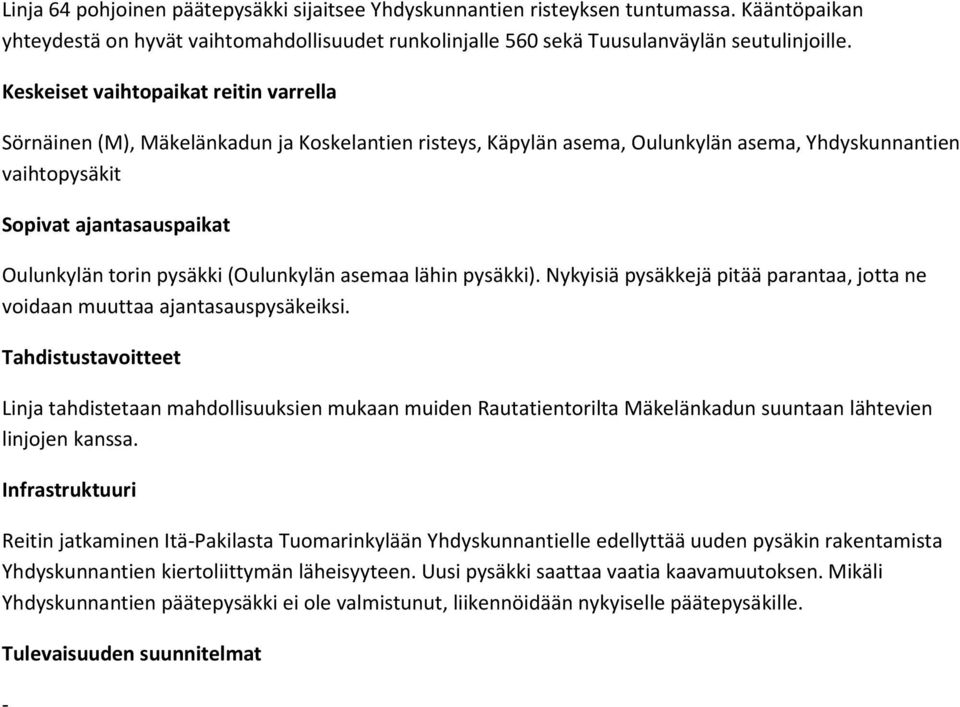 Linja 64 pohjoinen päätepysäkki sijaitsee Yhdyskunnantien risteyksen tuntumassa. Kääntöpaikan yhteydestä on hyvät vaihtomahdollisuudet runkolinjalle 560 sekä Tuusulanväylän seutulinjoille.

Keskeiset vaihtopaikat reitin varrella

Sörnäinen (M), Mäkelänkadun ja Koskelantien risteys, Käpylän asema, Oulunkylän asema, Yhdyskunnantien vaihtopysäkit

Sopivat ajantasauspaikat

Oulunkylän torin pysäkki (Oulunkylän asemaa lähin pysäkki). Nykyisiä pysäkkejä pitää parantaa, jotta ne voidaan muuttaa ajantasauspysäkeiksi.

Tahdistustavoitteet

Linja tahdistetaan mahdollisuuksien mukaan muiden Rautatientorilta Mäkelänkadun suuntaan lähtevien linjojen kanssa.

Infrastruktuuri

Reitin jatkaminen Itä-Pakilasta Tuomarinkylään Yhdyskunnantielle edellyttää uuden pysäkin rakentamista Yhdyskunnantien kiertoliittymän läheisyyteen. Uusi pysäkki saattaa vaatia kaavamuutoksen. Mikäli Yhdyskunnantien päätepysäkki ei ole valmistunut, liikennöidään nykyiselle päätepysäkille.

Tulevaisuuden suunnitelmat

-